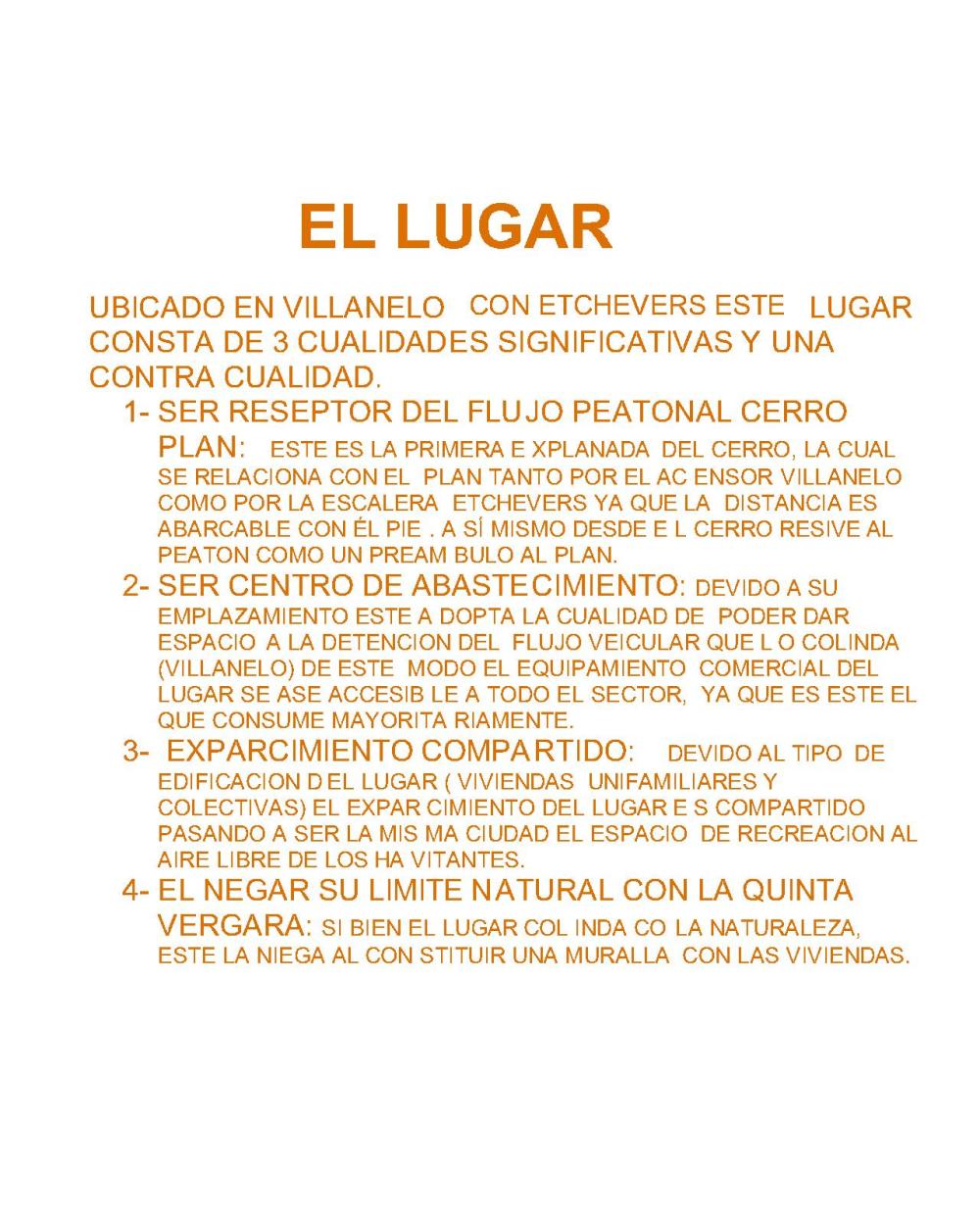 EL LUGAR

UBICADO EN VILLANELO CON ETCHEVERS ESTE LUGAR CONSTA DE 3 CUALIDADES SIGNIFICATIVAS Y UNA CONTRA CUALIDAD.

1- SER RESEPTOR DEL FLUJO PEATONAL CERRO PLAN: ESTE ES LA PRIMERA E XPLANADA DEL CERRO, LA CUAL SE RELACIONA CON EL PLAN TANTO POR EL AC ENSOR VILLANELO COMO POR LA ESCALERA ETCHEVERS YA QUE LA DISTANCIA ES ABARCABLE CON ÉL PIE . A SÍ MISMO DESDE E L CERRO RESIVE AL PEATON COMO UN PREAM BULO AL PLAN.

2- SER CENTRO DE ABASTECIMIENTO: DEVIDO A SU EMPLAZAMIENTO ESTE A DOPTA LA CUALIDAD DE PODER DAR ESPACIO A LA DETENCION DEL FLUJO VEICULAR QUE L O COLINDA (VILLANELO) DE ESTE MODO EL EQUIPAMIENTO COMERCIAL DEL LUGAR SE ASE ACCESIB LE A TODO EL SECTOR, YA QUE ES ESTE EL QUE CONSUME MAYORITA RIAMENTE.

3- EXPARCIMIENTO COMPARTIDO: DEVIDO AL TIPO DE EDIFICACION D EL LUGAR ( VIVIENDAS UNIFAMILIARES Y COLECTIVAS) EL EXPAR CIMIENTO DEL LUGAR E S COMPARTIDO PASANDO A SER LA MIS MA CIUDAD EL ESPACIO DE RECREACION AL AIRE LIBRE DE LOS HA VITANTES.

4- EL NEGAR SU LIMITE NATURAL CON LA QUINTA VERGARA: SI BIEN EL LUGAR COL INDA CO LA NATURALEZA, ESTE LA NIEGA AL CON STITUIR UNA MURALLA CON LAS VIVIENDAS.